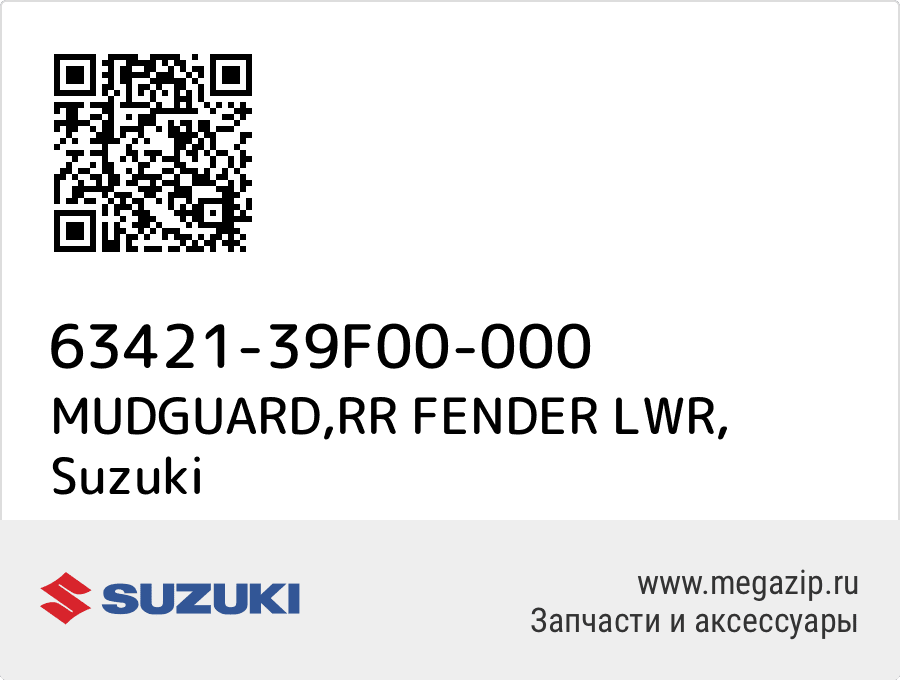 63421-39F00-000
MUDGUARD,RR FENDER LWR,
Suzuki

SUZUKI

www.megazip.ru
Запчасти и аксессуары